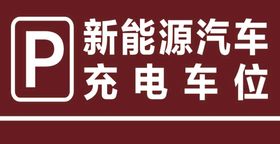 P
新能源汽车
充电车位